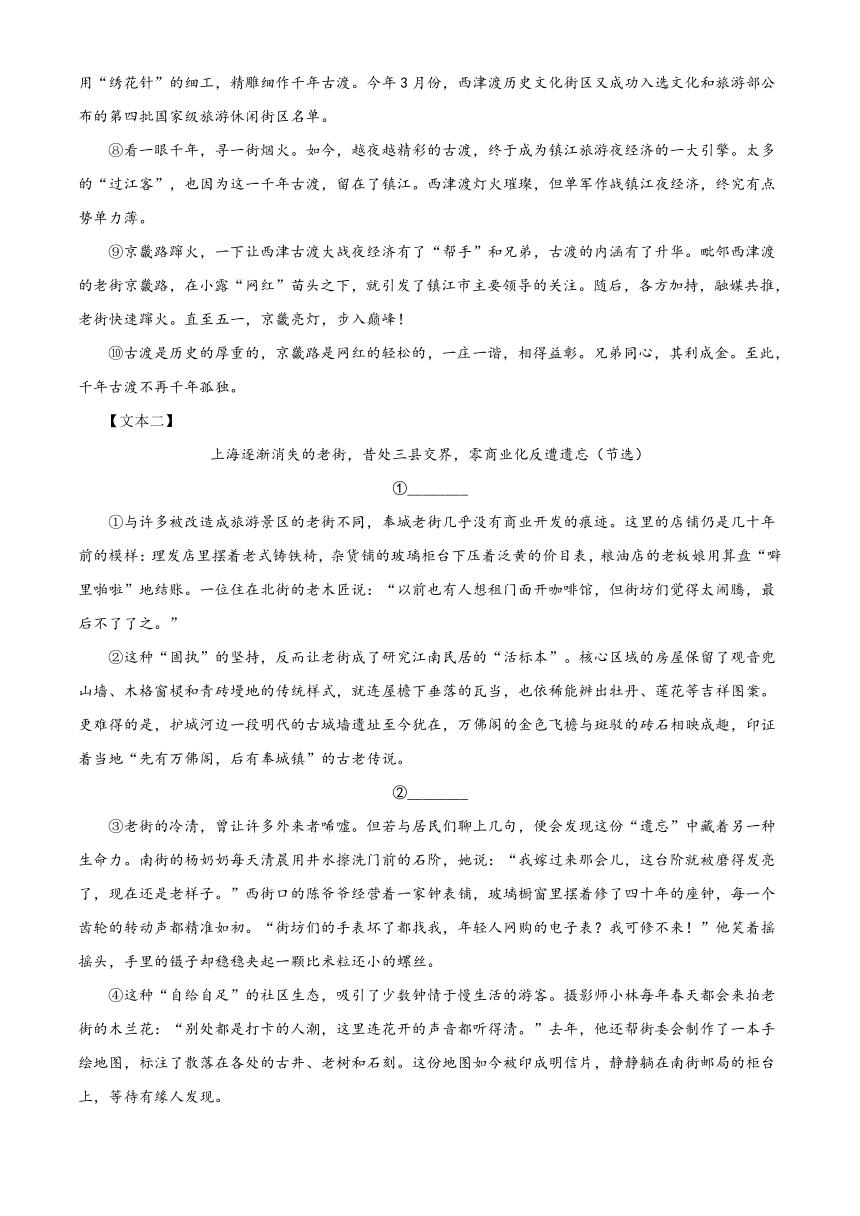 用“绣花针”的细工，精雕细作千年古渡。今年3月份，西津渡历史文化街区又成功入选文化和旅游部公布的第四批国家级旅游休闲街区名单。

⑧看一眼千年，寻一街烟火。如今，越夜越精彩的古渡，终于成为镇江旅游夜经济的一大引擎。太多的“过江客”，也因为这一千年古渡，留在了镇江。西津渡灯火璀璨，但单军作战镇江夜经济，终究有点势单力薄。

⑨京畿路蹿火，一下让西津古渡大战夜经济有了“帮手”和兄弟，古渡的内涵有了升华。毗邻西津渡的老街京畿路，在小露“网红”苗头之下，就引发了镇江市主要领导的关注。随后，各方加持，融媒共推，老街快速蹿火。直至五一，京畿亮灯，步入巅峰！

⑩古渡是历史的厚重的，京畿路是网红的轻松的，一庄一谐，相得益彰。兄弟同心，其利成金。至此，千年古渡不再千年孤独。

【文本二】

上海逐渐消失的老街，昔处三县交界，零商业化反遭遗忘（节选）

①________

①与许多被改造成旅游景区的老街不同，奉城老街几乎没有商业开发的痕迹。这里的店铺仍是几十年前的模样：理发店里摆着老式铸铁椅，杂货铺的玻璃柜台下压着泛黄的价目表，粮油店的老板娘用算盘“噼里啪啦”地结账。一位住在北街的老木匠说：“以前也有人想租门面开咖啡馆，但街坊们觉得太闹腾，最后不了了之。”

②这种“固执”的坚持，反而让老街成了研究江南民居的“活标本”。核心区域的房屋保留了观音兜山墙、木格窗棂和青砖墁地的传统样式，就连屋檐下垂落的瓦当，也依稀能辨出牡丹、莲花等吉祥图案。更难得的是，护城河边一段明代的古城墙遗址至今犹在，万佛阁的金色飞檐与斑驳的砖石相映成趣，印证着当地“先有万佛阁，后有奉城镇”的古老传说。

②________

③老街的冷清，曾让许多外来者唏嘘。但若与居民们聊上几句，便会发现这份“遗忘”中藏着另一种生命力。南街的杨奶奶每天清晨用井水擦洗门前的石阶，她说：“我嫁过来那会儿，这台阶就被磨得发亮了，现在还是老样子。”西街口的陈爷爷经营着一家钟表铺，玻璃橱窗里摆着修了四十年的座钟，每一个齿轮的转动声都精准如初。“街坊们的手表坏了都找我，年轻人网购的电子表？我可修不来！”他笑着摇摇头，手里的镊子却稳稳夹起一颗比米粒还小的螺丝。

④这种“自给自足”的社区生态，吸引了少数钟情于慢生活的游客。摄影师小林每年春天都会来拍老街的木兰花：“别处都是打卡的人潮，这里连花开的声音都听得清。”去年，他还帮街委会制作了一本手绘地图，标注了散落在各处的古井、老树和石刻。这份地图如今被印成明信片，静静躺在南街邮局的柜台上，等待有缘人发现。